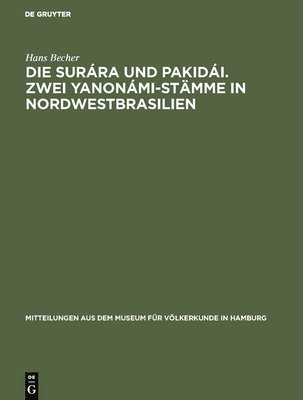 DE GRUYTER

Hans Becher

DIE SURÁRA UND PAKIDÁI. ZWEI YANONÁMI-STÄMME IN NORDWESTBRASILIEN

MITTEILUNGEN AUS DEM MUSEUM FÜR VÖLKERKUNDE IN HAMBURG

DE
G